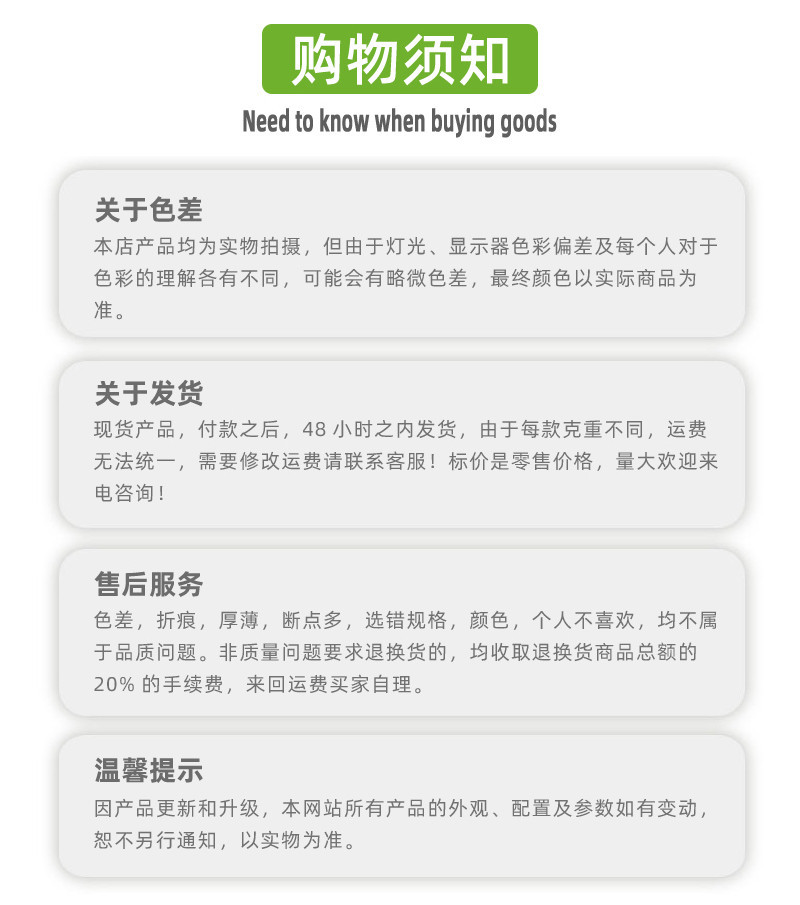 购物须知

Need to know when buying goods

关于色差

本店产品均为实物拍摄，但由于灯光、显示器色彩偏差及每个人对于色彩的理解各有不同，可能会有略微色差，最终颜色以实际商品为准。

关于发货

现货产品，付款之后，48 小时之内发货，由于每款克重不同，运费无法统一，需要修改运费请联系客服！标价是零售价格，量大欢迎来电咨询！

售后服务

色差，折痕，厚薄，断点多，选错规格，颜色，个人不喜欢，均不属于品质问题。非质量问题要求退换货的，均收取退换货商品总额的 20% 的手续费，来回运费买家自理。

温馨提示

因产品更新和升级，本网站所有产品的外观、配置及参数如有变动，恕不另行通知，以实物为准。